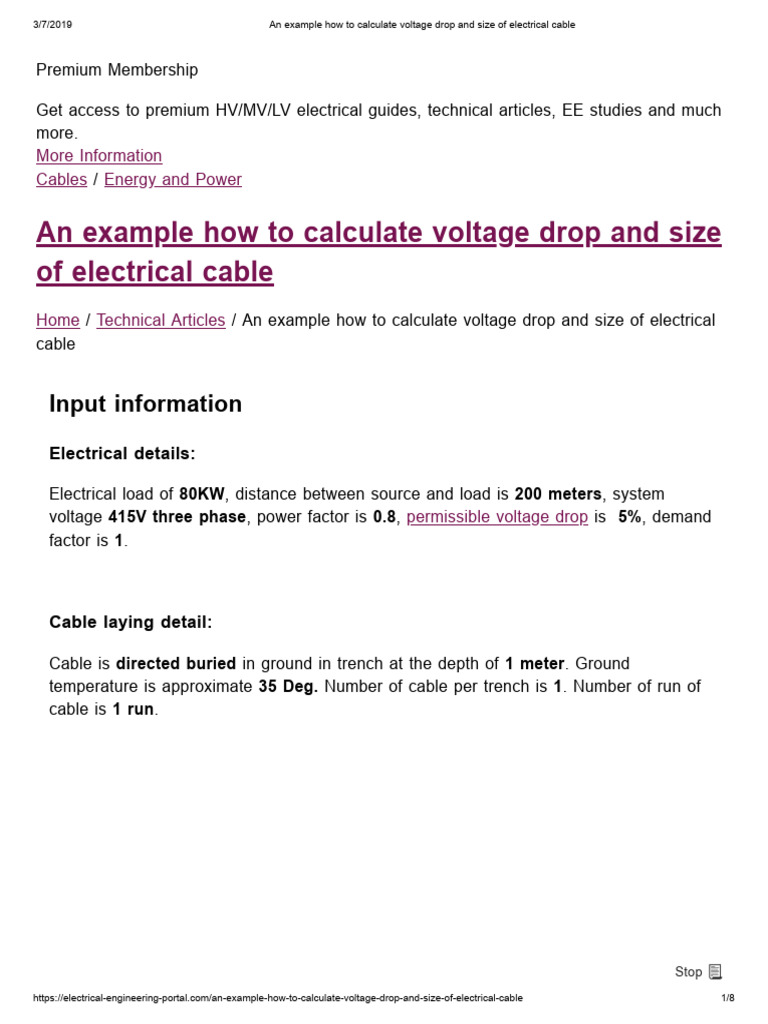 3/7/2019 An example how to calculate voltage drop and size of electrical cable

Premium Membership

Get access to premium HV/MV/LV electrical guides, technical articles, EE studies and much more.
More Information
Cables / Energy and Power

An example how to calculate voltage drop and size of electrical cable

Home / Technical Articles / An example how to calculate voltage drop and size of electrical cable

Input information

Electrical details:

Electrical load of 80KW, distance between source and load is 200 meters, system voltage 415V three phase, power factor is 0.8, permissible voltage drop is 5%, demand factor is 1.

Cable laying detail:

Cable is directed buried in ground in trench at the depth of 1 meter. Ground temperature is approximate 35 Deg. Number of cable per trench is 1. Number of run of cable is 1 run.

Stop

https://electrical-engineering-portal.com/an-example-how-to-calculate-voltage-drop-and-size-of-electrical-cable 1/8